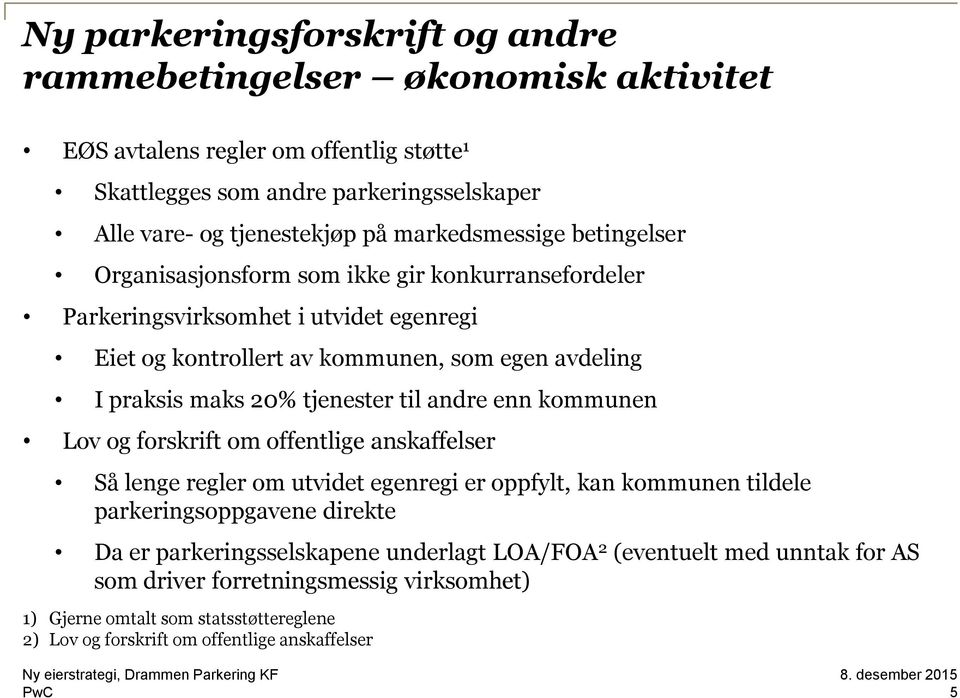 Ny parkeringsforskrift og andre rammebetingelser – økonomisk aktivitet

• EØS avtalens regler om offentlig støtte¹

• Skattlegges som andre parkeringsselskaper

• Alle vare- og tjenestekjøp på markedsmessige betingelser

• Organisasjonsform som ikke gir konkurransefordeler

• Parkeringsvirksomhet i utvidet egenregi

• Eiet og kontrollert av kommunen, som egen avdeling

• I praksis maks 20% tjenester til andre enn kommunen

• Lov og forskrift om offentlige anskaffelser

• Så lenge regler om utvidet egenregi er oppfylt, kan kommunen tildele parkeringsoppgavene direkte

• Da er parkeringsselskapene underlagt LOA/FOA² (eventuelt med unntak for AS som driver forretningsmessig virksomhet)

1) Gjerne omtalt som statsstøttereglene
2) Lov og forskrift om offentlige anskaffelser

Ny eierstrategi, Drammen Parkering KF
PwC

8. desember 2015
5